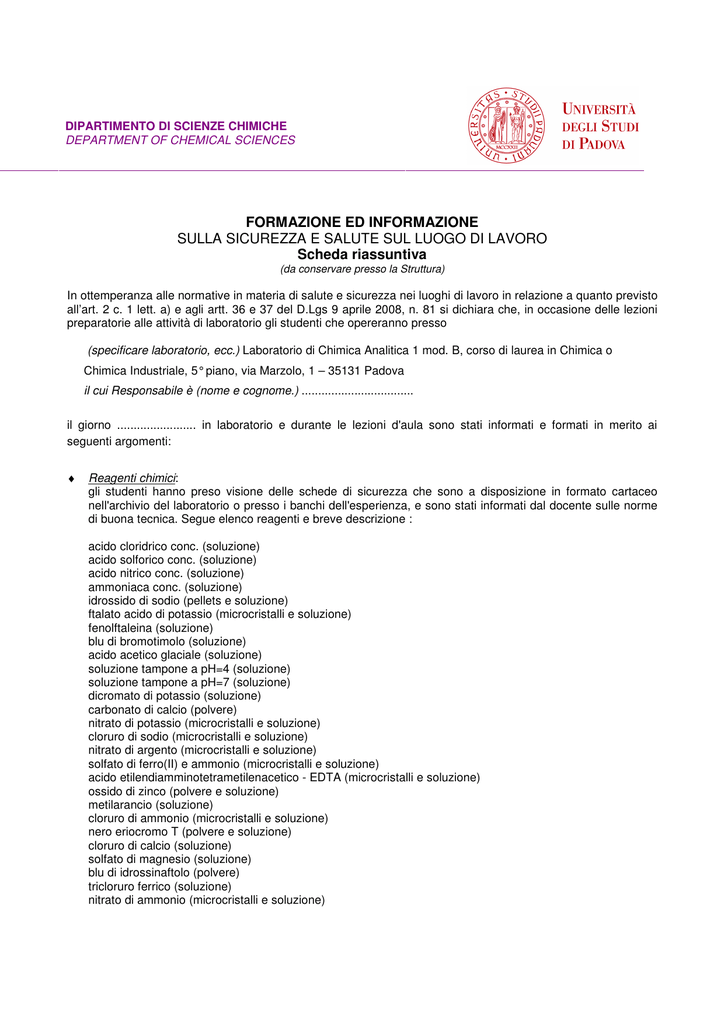 DIPARTIMENTO DI SCIENZE CHIMICHE
DEPARTMENT OF CHEMICAL SCIENCES

UNIVERSITÀ DEGLI STUDI DI PADOVA

FORMAZIONE ED INFORMAZIONE
SULLA SICUREZZA E SALUTE SUL LUOGO DI LAVORO
Scheda riassuntiva
(da conservare presso la Struttura)

In ottemperanza alle normative in materia di salute e sicurezza nei luoghi di lavoro in relazione a quanto previsto all'art. 2 c. 1 lett. a) e agli artt. 36 e 37 del D.Lgs 9 aprile 2008, n. 81 si dichiara che, in occasione delle lezioni preparatorie alle attività di laboratorio gli studenti che opereranno presso

(specificare laboratorio, ecc.) Laboratorio di Chimica Analitica 1 mod. B, corso di laurea in Chimica o Chimica Industriale, 5° piano, via Marzolo, 1 – 35131 Padova
il cui Responsabile è (nome e cognome.) ..................................

il giorno ........................ in laboratorio e durante le lezioni d'aula sono stati informati e formati in merito ai seguenti argomenti:

♦ Reagenti chimici:
gli studenti hanno preso visione delle schede di sicurezza che sono a disposizione in formato cartaceo nell'archivio del laboratorio o presso i banchi dell'esperienza, e sono stati informati dal docente sulle norme di buona tecnica. Segue elenco reagenti e breve descrizione :

acido cloridrico conc. (soluzione)
acido solforico conc. (soluzione)
acido nitrico conc. (soluzione)
ammoniaca conc. (soluzione)
idrossido di sodio (pellets e soluzione)
ftalato acido di potassio (microcristalli e soluzione)
fenolftaleina (soluzione)
blu di bromotimolo (soluzione)
acido acetico glaciale (soluzione)
soluzione tampone a pH=4 (soluzione)
soluzione tampone a pH=7 (soluzione)
dicromato di potassio (soluzione)
carbonato di calcio (polvere)
nitrato di potassio (microcristalli e soluzione)
cloruro di sodio (microcristalli e soluzione)
nitrato di argento (microcristalli e soluzione)
solfato di ferro(II) e ammonio (microcristalli e soluzione)
acido etilendiamminotetrametilenacetico - EDTA (microcristalli e soluzione)
ossido di zinco (polvere e soluzione)
metilarancio (soluzione)
cloruro di ammonio (microcristalli e soluzione)
nero eriocromo T (polvere e soluzione)
cloruro di calcio (soluzione)
solfato di magnesio (soluzione)
blu di idrossinaftolo (polvere)
tricloruro ferrico (soluzione)
nitrato di ammonio (microcristalli e soluzione)